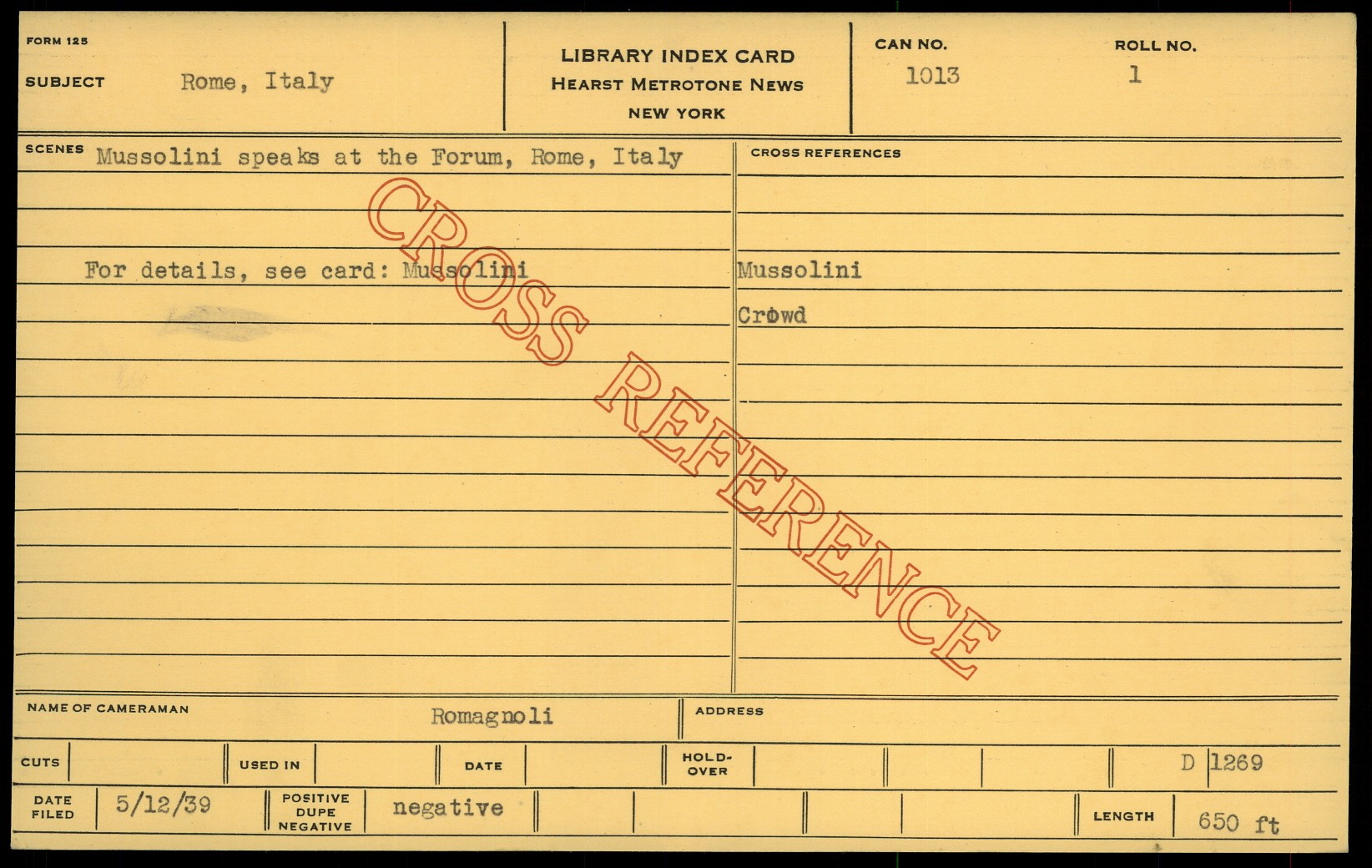 FORM 125

SUBJECT Rome, Italy

LIBRARY INDEX CARD
HEARST METROTONE NEWS
NEW YORK

CAN NO.
1013

ROLL NO.
1

SCENES Mussolini speaks at the Forum, Rome, Italy

For details, see card: Mussolini

CROSS REFERENCES

Mussolini

Crowd

NAME OF CAMERAMAN Romagnoli

ADDRESS

CUTS

USED IN

DATE

HOLD-OVER

D 1269

DATE FILED 5/12/39

POSITIVE DUPE NEGATIVE negative

LENGTH 650 ft

CROSS REFERENCE